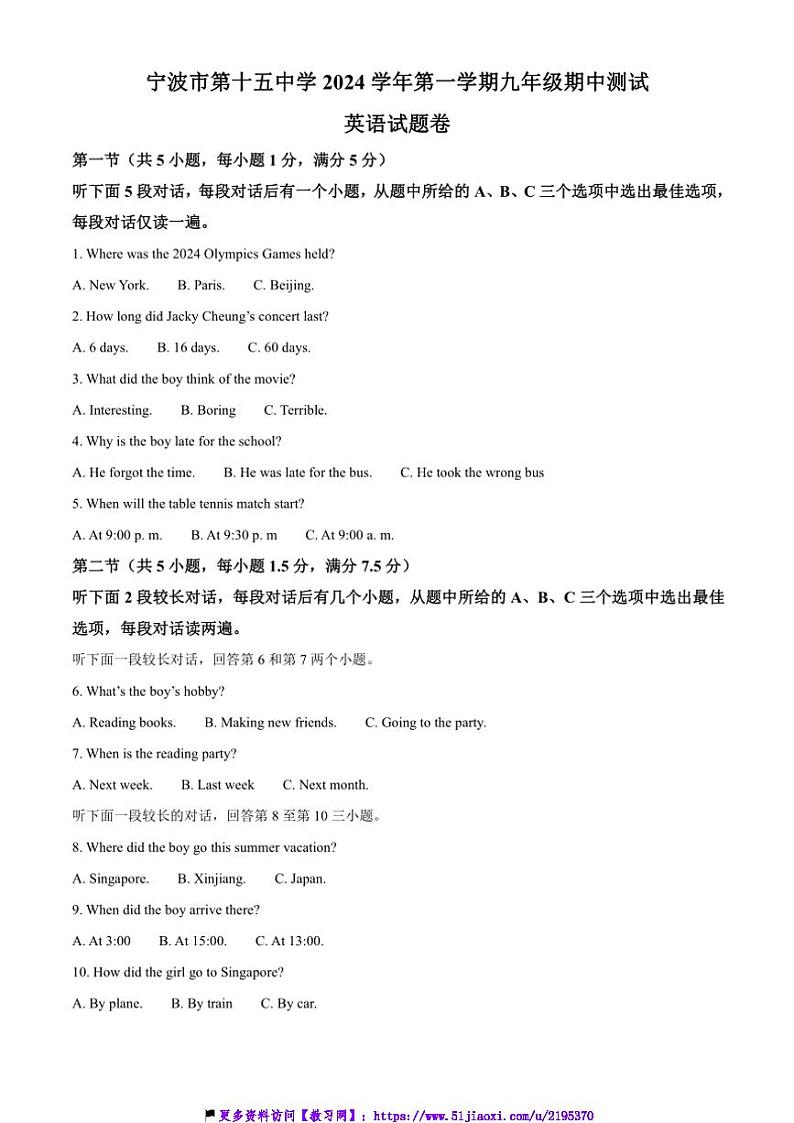 宁波市第十五中学 2024 学年第一学期九年级期中测试

英语试题卷

第一节（共 5 小题，每小题 1 分，满分 5 分）

听下面 5 段对话，每段对话后有一个小题，从题中所给的 A、B、C 三个选项中选出最佳选项，每段对话仅读一遍。

1. Where was the 2024 Olympics Games held?

A. New York.  B. Paris.  C. Beijing.

2. How long did Jacky Cheung's concert last?

A. 6 days.  B. 16 days.  C. 60 days.

3. What did the boy think of the movie?

A. Interesting.  B. Boring  C. Terrible.

4. Why is the boy late for the school?

A. He forgot the time.  B. He was late for the bus.  C. He took the wrong bus

5. When will the table tennis match start?

A. At 9:00 p. m.  B. At 9:30 p. m  C. At 9:00 a. m.

第二节（共 5 小题，每小题 1.5 分，满分 7.5 分）

听下面 2 段较长对话，每段对话后有几个小题，从题中所给的 A、B、C 三个选项中选出最佳选项，每段对话读两遍。

听下面一段较长对话，回答第 6 和第 7 两个小题。

6. What's the boy's hobby?

A. Reading books.  B. Making new friends.  C. Going to the party.

7. When is the reading party?

A. Next week.  B. Last week  C. Next month.

听下面一段较长的对话，回答第 8 至第 10 三小题。

8. Where did the boy go this summer vacation?

A. Singapore.  B. Xinjiang.  C. Japan.

9. When did the boy arrive there?

A. At 3:00  B. At 15:00.  C. At 13:00.

10. How did the girl go to Singapore?

A. By plane.  B. By train  C. By car.

更多资料访问【教习网】：https://www.51jiaoxi.com/u/2195370